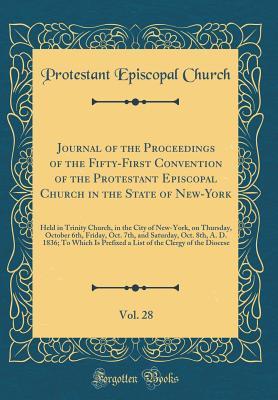 Protestant Episcopal Church

Journal of the Proceedings of the Fifty-First Convention of the Protestant Episcopal Church in the State of New-York

Held in Trinity Church, in the City of New-York, on Thursday, October 6th, Friday, Oct. 7th, and Saturday, Oct. 8th, A. D. 1836; To Which Is Prefixed a List of the Clergy of the Diocese

Vol. 28

Forgotten Books